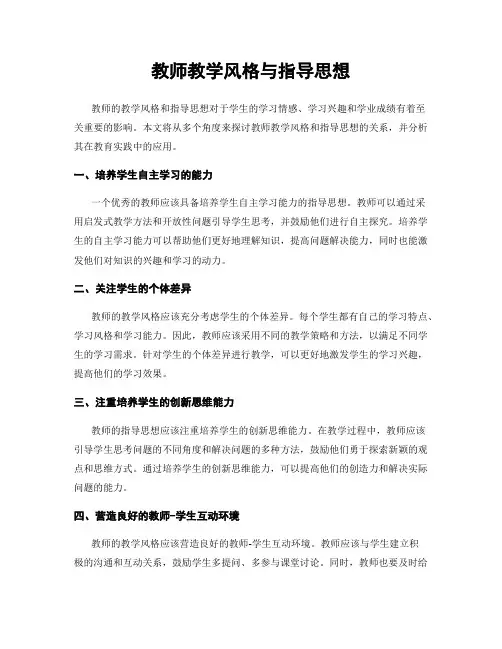 教师教学风格与指导思想

教师的教学风格和指导思想对于学生的学习情感、学习兴趣和学业成绩有着至关重要的影响。本文将从多个角度来探讨教师教学风格和指导思想的关系，并分析其在教育实践中的应用。

一、培养学生自主学习的能力

一个优秀的教师应该具备培养学生自主学习能力的指导思想。教师可以通过采用启发式教学方法和开放性问题引导学生思考，并鼓励他们进行自主探究。培养学生的自主学习能力可以帮助他们更好地理解知识，提高问题解决能力，同时也能激发他们对知识的兴趣和学习的动力。

二、关注学生的个体差异

教师的教学风格应该充分考虑学生的个体差异。每个学生都有自己的学习特点、学习风格和学习能力。因此，教师应该采用不同的教学策略和方法，以满足不同学生的学习需求。针对学生的个体差异进行教学，可以更好地激发学生的学习兴趣，提高他们的学习效果。

三、注重培养学生的创新思维能力

教师的指导思想应该注重培养学生的创新思维能力。在教学过程中，教师应该引导学生思考问题的不同角度和解决问题的多种方法，鼓励他们勇于探索新颖的观点和思维方式。通过培养学生的创新思维能力，可以提高他们的创造力和解决实际问题的能力。

四、营造良好的教师-学生互动环境

教师的教学风格应该营造良好的教师-学生互动环境。教师应该与学生建立积极的沟通和互动关系，鼓励学生多提问、多参与课堂讨论。同时，教师也要及时给